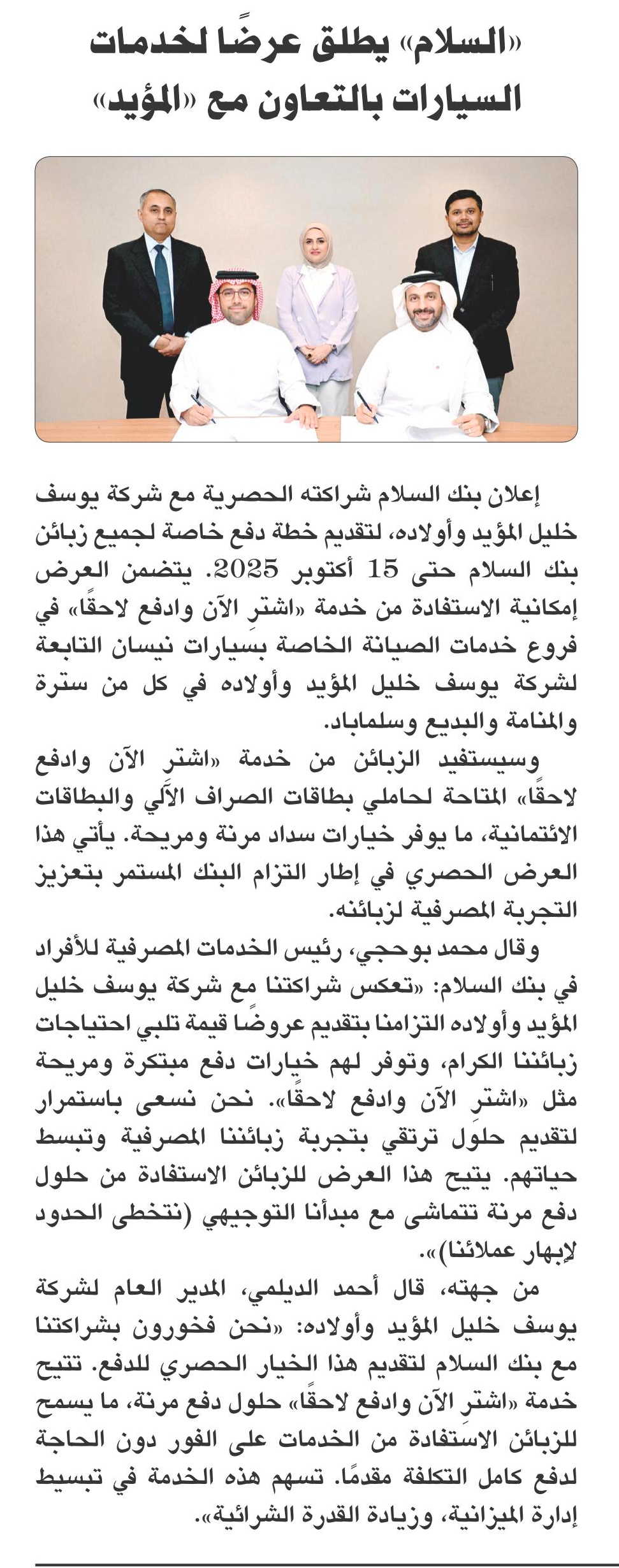 «السلام» يطلق عرضًا لخدمات السيارات بالتعاون مع «المؤيد»

إعلان بنك السلام شراكته الحصرية مع شركة يوسف خليل المؤيد وأولاده، لتقديم خطة دفع خاصة لجميع زبائن بنك السلام حتى 15 أكتوبر 2025. يتضمن العرض إمكانية الاستفادة من خدمة «اشترِ الآن وادفع لاحقًا» في فروع خدمات الصيانة الخاصة بسيارات نيسان التابعة لشركة يوسف خليل المؤيد وأولاده في كل من سترة والمنامة والبديع وسلماباد.

وسيستفيد الزبائن من خدمة «اشترِ الآن وادفع لاحقًا» المتاحة لحاملي بطاقات الصراف الآلي والبطاقات الائتمانية، ما يوفر خيارات سداد مرنة ومريحة. يأتي هذا العرض الحصري في إطار التزام البنك المستمر بتعزيز التجربة المصرفية لزبائنه.

وقال محمد بوحجي، رئيس الخدمات المصرفية للأفراد في بنك السلام: «تعكس شراكتنا مع شركة يوسف خليل المؤيد وأولاده التزامنا بتقديم عروضًا قيمة تلبي احتياجات زبائننا الكرام، وتوفر لهم خيارات دفع مبتكرة ومريحة مثل «اشترِ الآن وادفع لاحقًا». نحن نسعى باستمرار لتقديم حلول ترتقي بتجربة زبائننا المصرفية وتبسط حياتهم. يتيح هذا العرض للزبائن الاستفادة من حلول دفع مرنة تتماشى مع مبدأنا التوجيهي (نتخطى الحدود لإبهار عملائنا)».

من جهته، قال أحمد الديلمي، المدير العام لشركة يوسف خليل المؤيد وأولاده: «نحن فخورون بشراكتنا مع بنك السلام لتقديم هذا الخيار الحصري للدفع. تتيح خدمة «اشترِ الآن وادفع لاحقًا» حلول دفع مرنة، ما يسمح للزبائن الاستفادة من الخدمات على الفور دون الحاجة لدفع كامل التكلفة مقدمًا. تسهم هذه الخدمة في تبسيط إدارة الميزانية، وزيادة القدرة الشرائية».